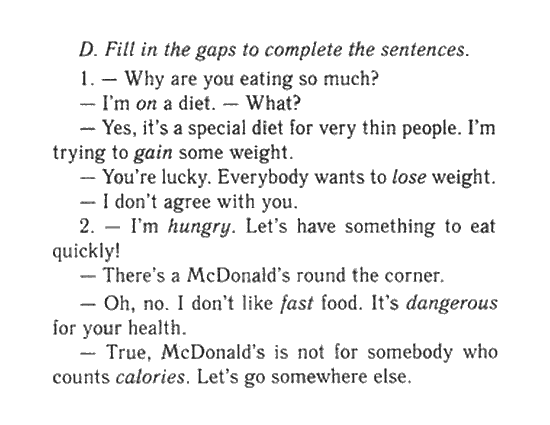 D. Fill in the gaps to complete the sentences.

1. — Why are you eating so much?

— I'm on a diet. — What?

— Yes, it's a special diet for very thin people. I'm trying to gain some weight.

— You're lucky. Everybody wants to lose weight.

— I don't agree with you.

2. — I'm hungry. Let's have something to eat quickly!

— There's a McDonald's round the corner.

— Oh, no. I don't like fast food. It's dangerous for your health.

— True, McDonald's is not for somebody who counts calories. Let's go somewhere else.